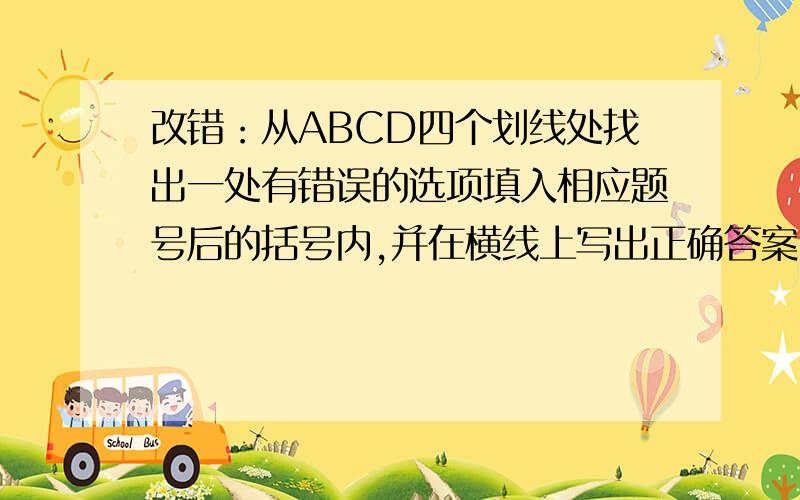 改错：从ABCD四个划线处找出一处有错误的选项填入相应题号后的括号内,并在横线上写出正确答案

School Bus